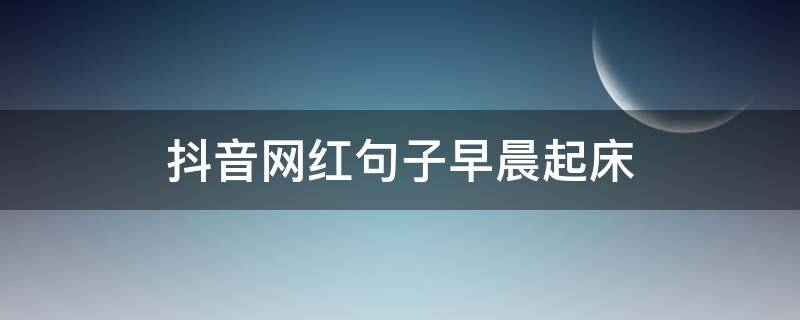 抖音网红句子早晨起床